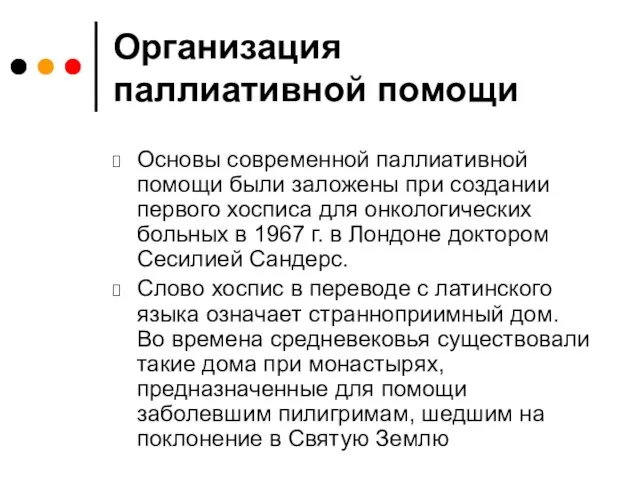 Организация паллиативной помощи

Основы современной паллиативной помощи были заложены при создании первого хосписа для онкологических больных в 1967 г. в Лондоне доктором Сесилией Сандерс.

Слово хоспис в переводе с латинского языка означает странноприимный дом. Во времена средневековья существовали такие дома при монастырях, предназначенные для помощи заболевшим пилигримам, шедшим на поклонение в Святую Землю